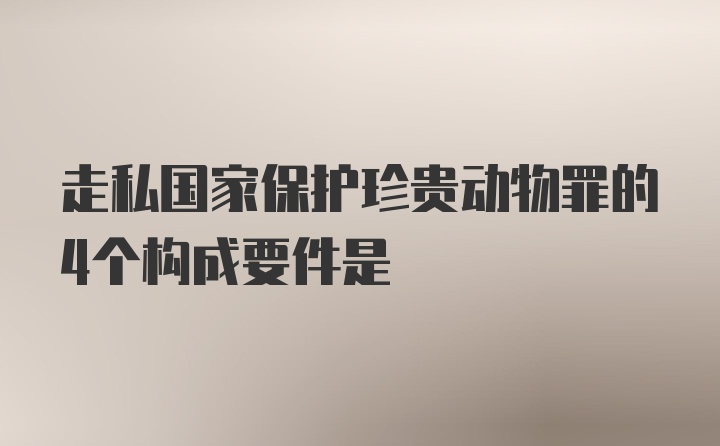 走私国家保护珍贵动物罪的4个构成要件是